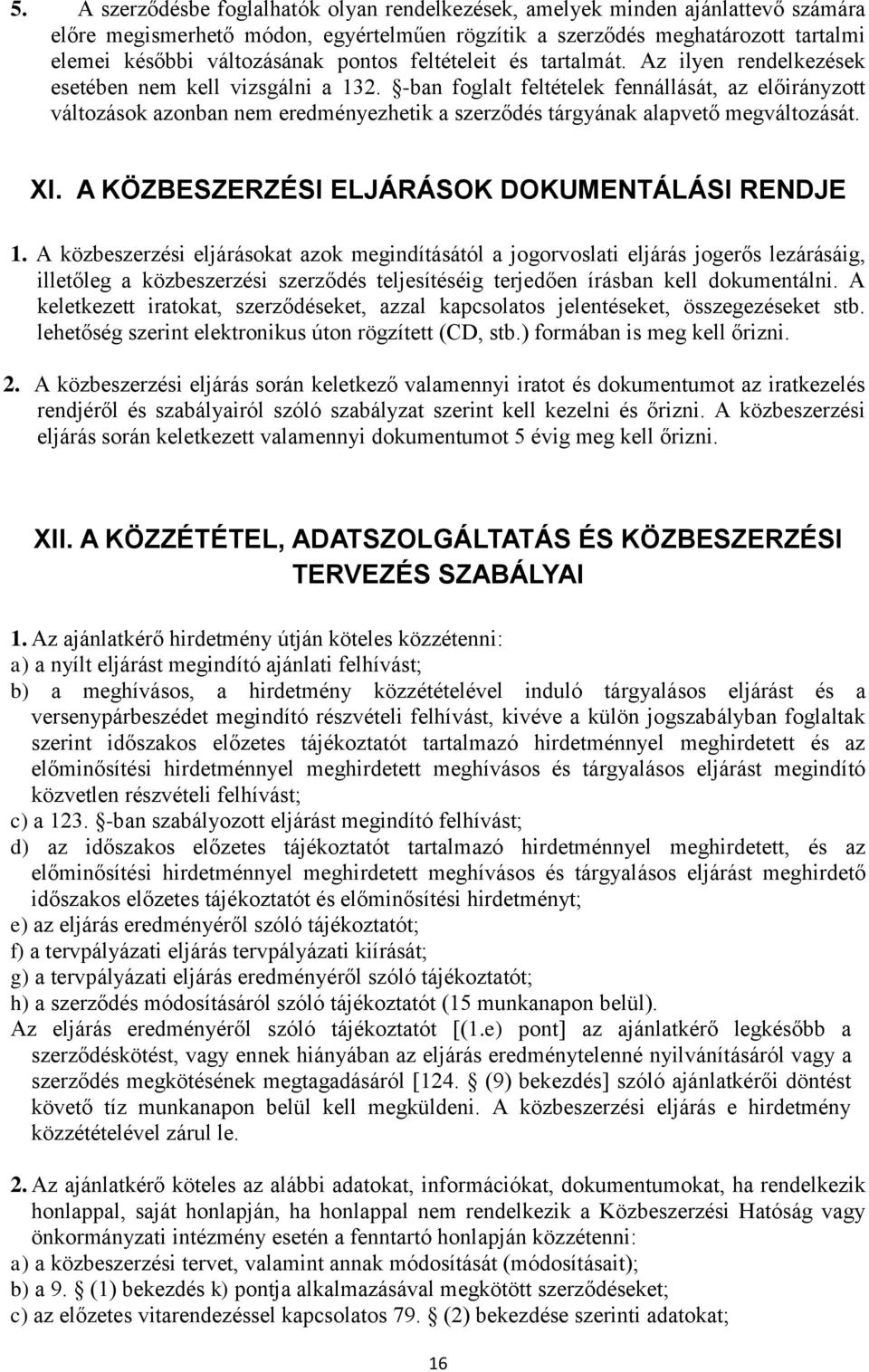 5. A szerződésbe foglalhatók olyan rendelkezések, amelyek minden ajánlattevő számára előre megismerhető módon, egyértelműen rögzítik a szerződés meghatározott tartalmi elemei későbbi változásának pontos feltételeit és tartalmát. Az ilyen rendelkezések esetében nem kell vizsgálni a 132. §-ban foglalt feltételek fennállását, az előirányzott változások azonban nem eredményezhetik a szerződés tárgyának alapvető megváltozását.

XI. A KÖZBESZERZÉSI ELJÁRÁSOK DOKUMENTÁLÁSI RENDJE

1. A közbeszerzési eljárásokat azok megindításától a jogorvoslati eljárás jogerős lezárásáig, illetőleg a közbeszerzési szerződés teljesítéséig terjedően írásban kell dokumentálni. A keletkezett iratokat, szerződéseket, azzal kapcsolatos jelentéseket, összegezéseket stb. lehetőség szerint elektronikus úton rögzített (CD, stb.) formában is meg kell őrizni.

2. A közbeszerzési eljárás során keletkező valamennyi iratot és dokumentumot az iratkezelés rendjéről és szabályairól szóló szabályzat szerint kell kezelni és őrizni. A közbeszerzési eljárás során keletkezett valamennyi dokumentumot 5 évig meg kell őrizni.

XII. A KÖZZÉTÉTEL, ADATSZOLGÁLTATÁS ÉS KÖZBESZERZÉSI TERVEZÉS SZABÁLYAI

1. Az ajánlatkérő hirdetmény útján köteles közzétenni:
a) a nyílt eljárást megindító ajánlati felhívást;
b) a meghívásos, a hirdetmény közzétételével induló tárgyalásos eljárást és a versenypárbeszédet megindító részvételi felhívást, kivéve a külön jogszabályban foglaltak szerint időszakos előzetes tájékoztatót tartalmazó hirdetménnyel meghirdetett és az előminősítési hirdetménnyel meghirdetett meghívásos és tárgyalásos eljárást megindító közvetlen részvételi felhívást;
c) a 123. §-ban szabályozott eljárást megindító felhívást;
d) az időszakos előzetes tájékoztatót tartalmazó hirdetménnyel meghirdetett, és az előminősítési hirdetménnyel meghirdetett meghívásos és tárgyalásos eljárást meghirdető időszakos előzetes tájékoztatót és előminősítési hirdetményt;
e) az eljárás eredményéről szóló tájékoztatót;
f) a tervpályázati eljárás tervpályázati kiírását;
g) a tervpályázati eljárás eredményéről szóló tájékoztatót;
h) a szerződés módosításáról szóló tájékoztatót (15 munkanapon belül).
Az eljárás eredményéről szóló tájékoztatót [(1.e) pont] az ajánlatkérő legkésőbb a szerződéskötést, vagy ennek hiányában az eljárás eredménytelenné nyilvánításáról vagy a szerződés megkötésének megtagadásáról [124. § (9) bekezdés] szóló ajánlatkérői döntést követő tíz munkanapon belül kell megküldeni. A közbeszerzési eljárás e hirdetmény közzétételével zárul le.

2. Az ajánlatkérő köteles az alábbi adatokat, információkat, dokumentumokat, ha rendelkezik honlappal, saját honlapján, ha honlappal nem rendelkezik a Közbeszerzési Hatóság vagy önkormányzati intézmény esetén a fenntartó honlapján közzétenni:
a) a közbeszerzési tervet, valamint annak módosítását (módosításait);
b) a 9. § (1) bekezdés k) pontja alkalmazásával megkötött szerződéseket;
c) az előzetes vitarendezéssel kapcsolatos 79. § (2) bekezdése szerinti adatokat;

16